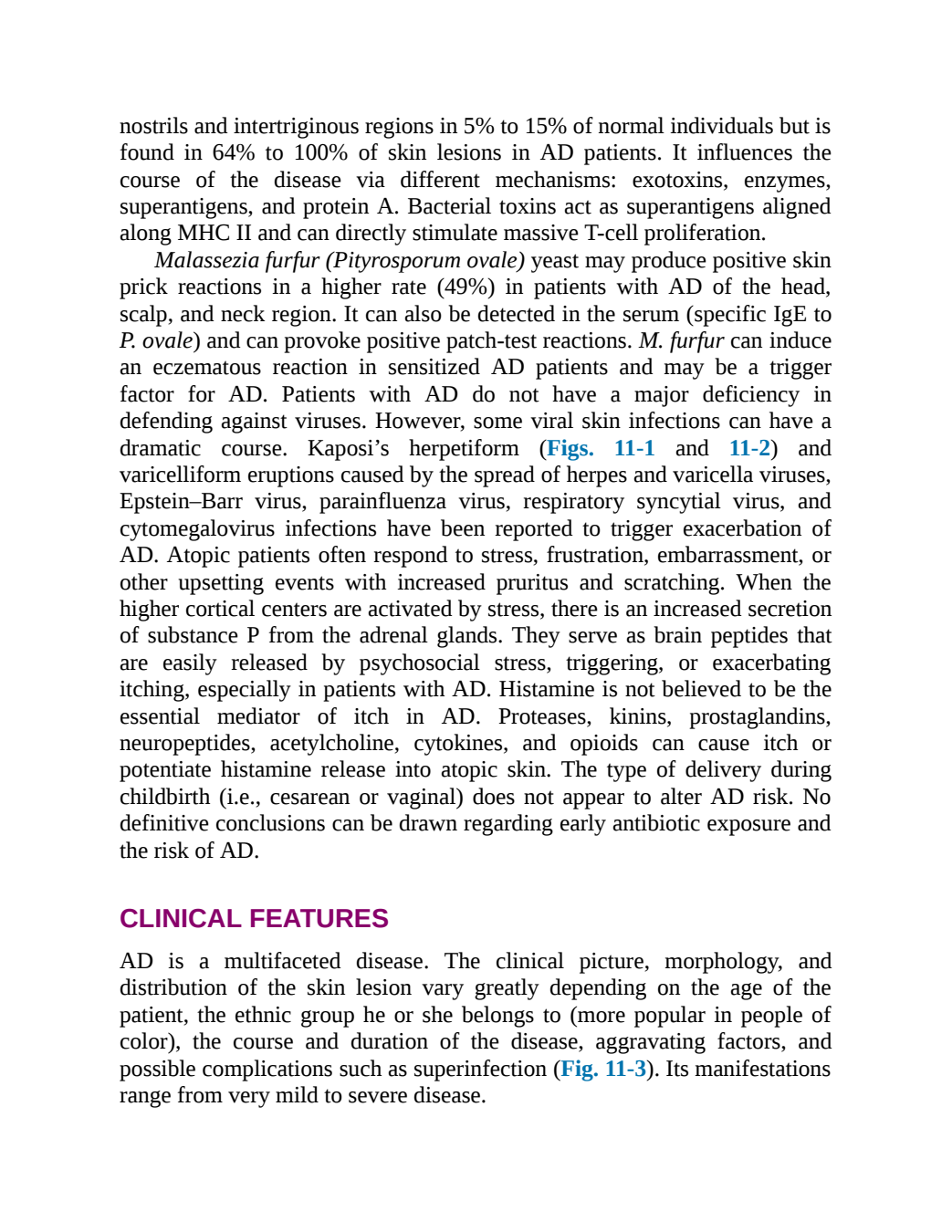 nostrils and intertriginous regions in 5% to 15% of normal individuals but is found in 64% to 100% of skin lesions in AD patients. It influences the course of the disease via different mechanisms: exotoxins, enzymes, superantigens, and protein A. Bacterial toxins act as superantigens aligned along MHC II and can directly stimulate massive T-cell proliferation.

Malassezia furfur (Pityrosporum ovale) yeast may produce positive skin prick reactions in a higher rate (49%) in patients with AD of the head, scalp, and neck region. It can also be detected in the serum (specific IgE to P. ovale) and can provoke positive patch-test reactions. M. furfur can induce an eczematous reaction in sensitized AD patients and may be a trigger factor for AD. Patients with AD do not have a major deficiency in defending against viruses. However, some viral skin infections can have a dramatic course. Kaposi's herpetiform (Figs. 11-1 and 11-2) and varicelliform eruptions caused by the spread of herpes and varicella viruses, Epstein–Barr virus, parainfluenza virus, respiratory syncytial virus, and cytomegalovirus infections have been reported to trigger exacerbation of AD. Atopic patients often respond to stress, frustration, embarrassment, or other upsetting events with increased pruritus and scratching. When the higher cortical centers are activated by stress, there is an increased secretion of substance P from the adrenal glands. They serve as brain peptides that are easily released by psychosocial stress, triggering, or exacerbating itching, especially in patients with AD. Histamine is not believed to be the essential mediator of itch in AD. Proteases, kinins, prostaglandins, neuropeptides, acetylcholine, cytokines, and opioids can cause itch or potentiate histamine release into atopic skin. The type of delivery during childbirth (i.e., cesarean or vaginal) does not appear to alter AD risk. No definitive conclusions can be drawn regarding early antibiotic exposure and the risk of AD.

CLINICAL FEATURES

AD is a multifaceted disease. The clinical picture, morphology, and distribution of the skin lesion vary greatly depending on the age of the patient, the ethnic group he or she belongs to (more popular in people of color), the course and duration of the disease, aggravating factors, and possible complications such as superinfection (Fig. 11-3). Its manifestations range from very mild to severe disease.